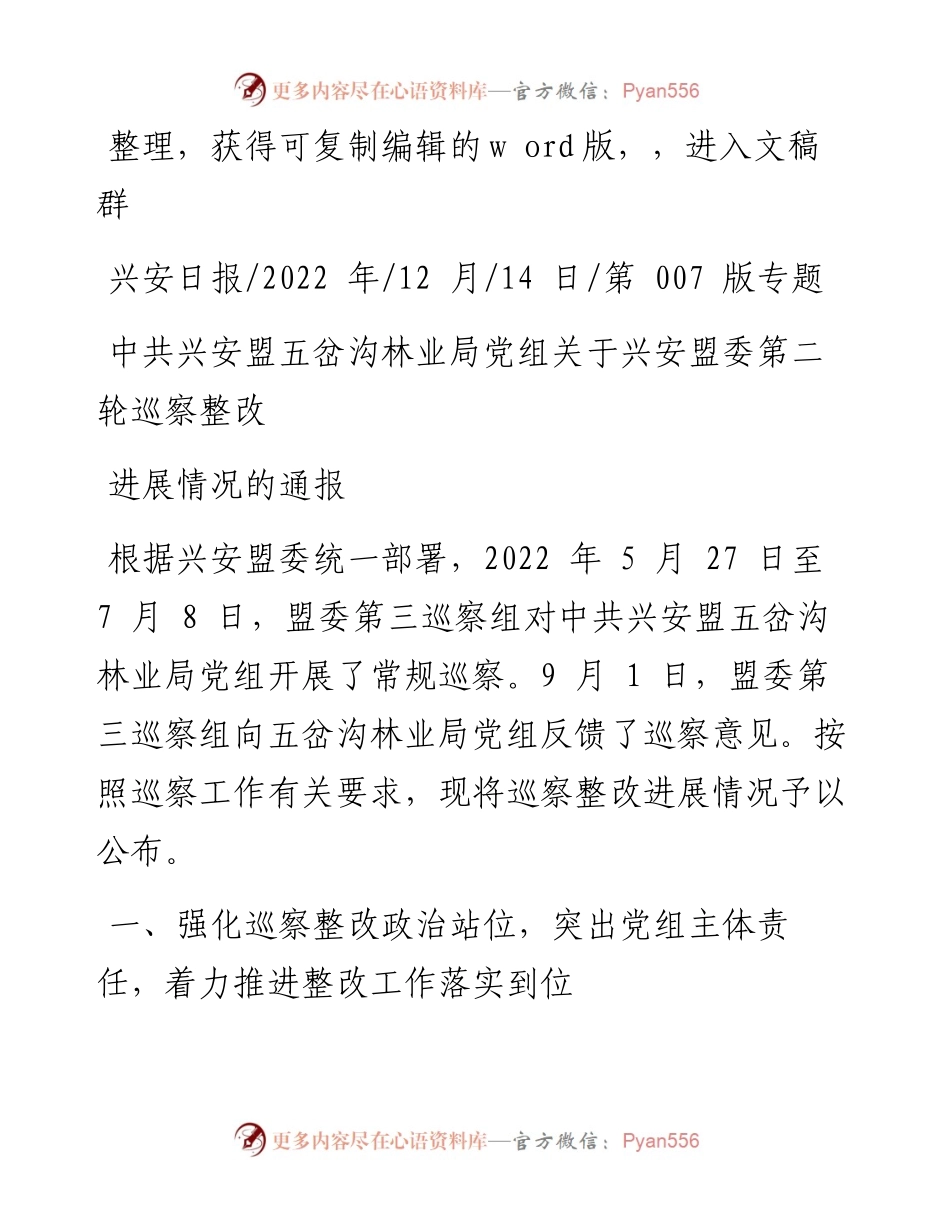 更多内容尽在心语资料库—官方微信：Pyan556

整理，获得可复制编辑的w ord版，，进入文稿群

兴安日报/2022 年/12 月/14 日/第 007 版专题

中共兴安盟五岔沟林业局党组关于兴安盟委第二轮巡察整改

进展情况的通报

根据兴安盟委统一部署，2022 年 5 月 27 日至 7 月 8 日，盟委第三巡察组对中共兴安盟五岔沟林业局党组开展了常规巡察。9 月 1 日，盟委第三巡察组向五岔沟林业局党组反馈了巡察意见。按照巡察工作有关要求，现将巡察整改进展情况予以公布。

一、强化巡察整改政治站位，突出党组主体责任，着力推进整改工作落实到位

更多内容尽在心语资料库—官方微信：Pyan556